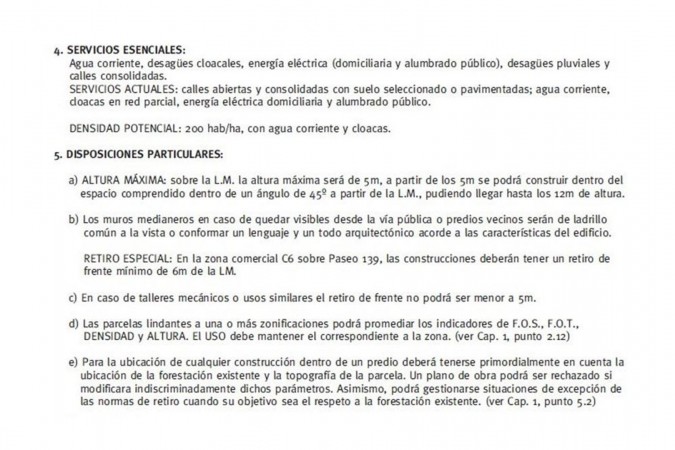 4. SERVICIOS ESENCIALES:
Agua corriente, desagües cloacales, energía eléctrica (domiciliaria y alumbrado público), desagües pluviales y calles consolidadas.
SERVICIOS ACTUALES: calles abiertas y consolidadas con suelo seleccionado o pavimentadas; agua corriente, cloacas en red parcial, energía eléctrica domiciliaria y alumbrado público.

DENSIDAD POTENCIAL: 200 hab/ha, con agua corriente y cloacas.

5. DISPOSICIONES PARTICULARES:

a) ALTURA MÁXIMA: sobre la L.M. la altura máxima será de 5m, a partir de los 5m se podrá construir dentro del espacio comprendido dentro de un ángulo de 45º a partir de la L.M., pudiendo llegar hasta los 12m de altura.

b) Los muros medianeros en caso de quedar visibles desde la vía pública o predios vecinos serán de ladrillo común a la vista o conformar un lenguaje y un todo arquitectónico acorde a las características del edificio.

RETIRO ESPECIAL: En la zona comercial C6 sobre Paseo 139, las construcciones deberán tener un retiro de frente mínimo de 6m de la LM.

c) En caso de talleres mecánicos o usos similares el retiro de frente no podrá ser menor a 5m.

d) Las parcelas lindantes a una o más zonificaciones podrá promediar los indicadores de F.O.S., F.O.T., DENSIDAD y ALTURA. El USO debe mantener el correspondiente a la zona. (ver Cap. 1, punto 2.12)

e) Para la ubicación de cualquier construcción dentro de un predio deberá tenerse primordialmente en cuenta la ubicación de la forestación existente y la topografía de la parcela. Un plano de obra podrá ser rechazado si modificara indiscriminadamente dichos parámetros. Asimismo, podrá gestionarse situaciones de excepción de las normas de retiro cuando su objetivo sea el respeto a la forestación existente. (ver Cap. 1, punto 5.2)